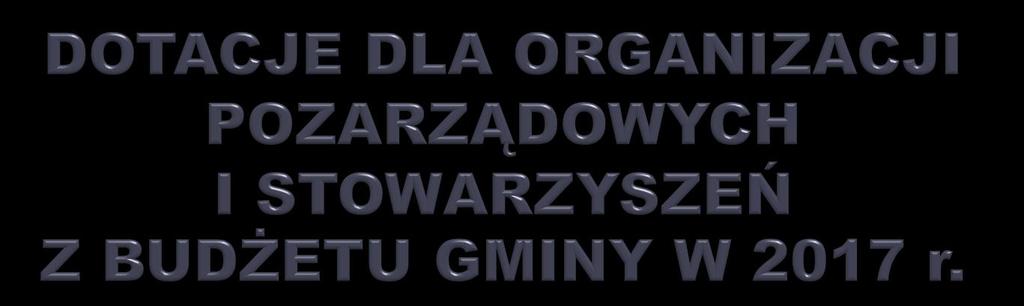 DOTACJE DLA ORGANIZACJI POZARZĄDOWYCH I STOWARZYSZEŃ Z BUDŻETU GMINY W 2017 r.